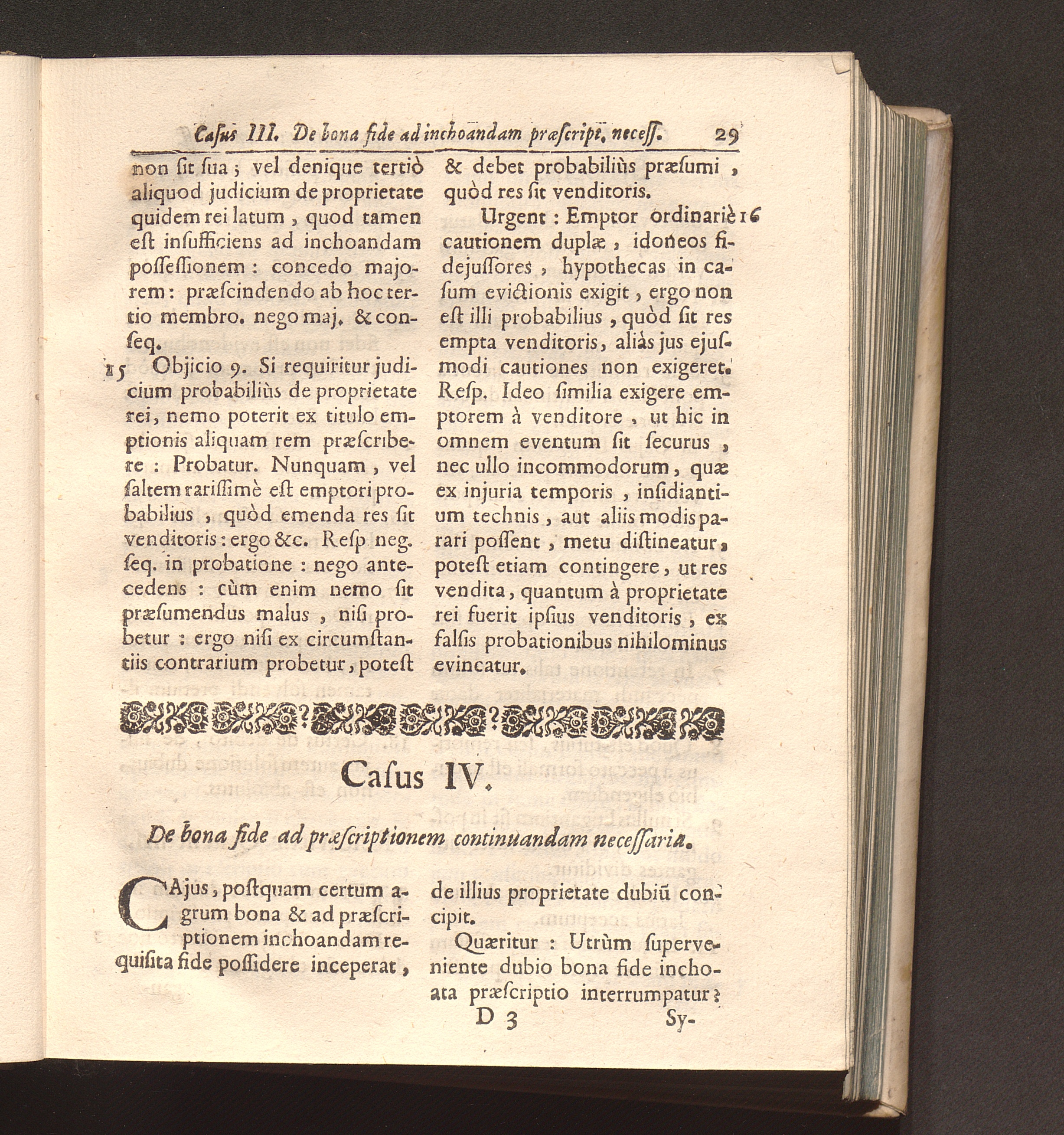 Casus III. De bona fide ad inchoandam præscript. necess. 29

non sit sua; vel denique tertiò aliquod judicium de proprietate quidem rei latum, quod tamen est insufficiens ad inchoandam possessionem: concedo majorem: præscindendo ab hoc tertio membro. nego maj. & conseq.

15 Objicio 9. Si requiritur judicium probabiliùs de proprietate rei, nemo poterit ex titulo emptionis aliquam rem præscribere: Probatur. Nunquam, vel saltem rarissimè est emptori probabilius, quòd emenda res sit venditoris: ergo &c. Resp neg. seq. in probatione: nego antecedens: cùm enim nemo sit præsumendus malus, nisi probetur: ergo nisi ex circumstantiis contrarium probetur, potest & debet probabiliùs præsumi, quòd res sit venditoris.

Urgent: Emptor ordinariè 16 cautionem duplæ, idoneos fidejussores, hypothecas in casum evictionis exigit, ergo non est illi probabilius, quòd sit res empta venditoris, aliàs jus ejusmodi cautiones non exigeret. Resp. Ideo similia exigere emptorem à venditore, ut hic in omnem eventum sit securus, nec ullo incommodorum, quæ ex injuria temporis, insidiantium technis, aut aliis modis parari possent, metu distineatur, potest etiam contingere, ut res vendita, quantum à proprietate rei fuerit ipsius venditoris, ex falsis probationibus nihilominus evincatur.

Casus IV.

De bona fide ad præscriptionem continuandam necessaria.

CAjus, postquam certum agrum bona & ad præscriptionem inchoandam requisita fide possidere inceperat, de illius proprietate dubiũ concipit.

Quæritur: Utrùm superveniente dubio bona fide inchoata præscriptio interrumpatur?

D 3 Sy-